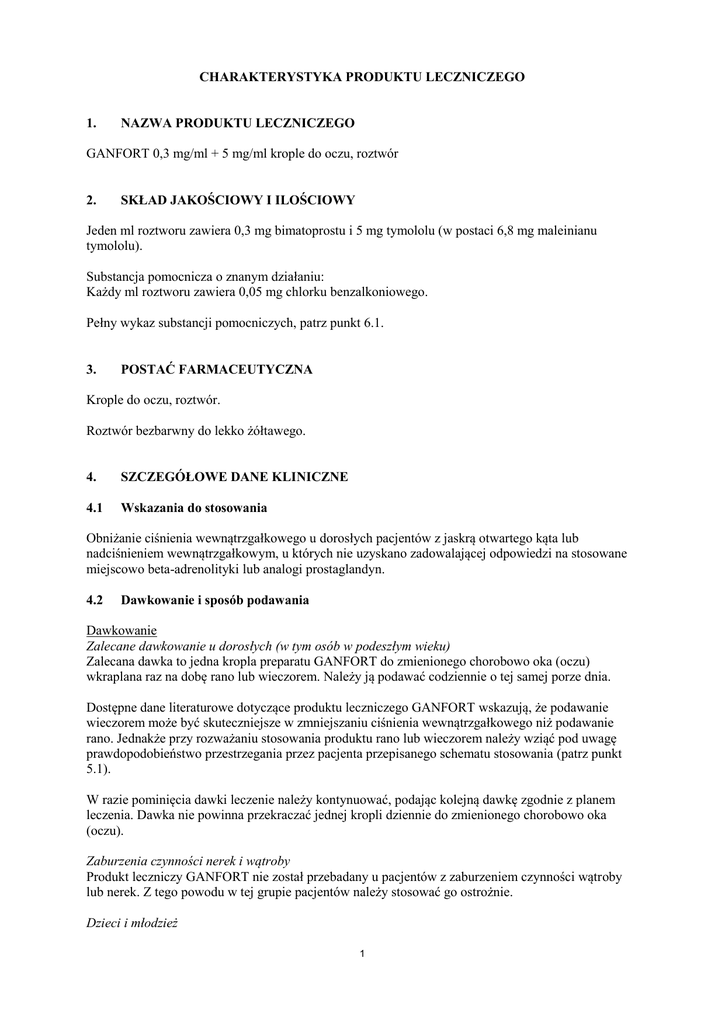 CHARAKTERYSTYKA PRODUKTU LECZNICZEGO

1. NAZWA PRODUKTU LECZNICZEGO

GANFORT 0,3 mg/ml + 5 mg/ml krople do oczu, roztwór

2. SKŁAD JAKOŚCIOWY I ILOŚCIOWY

Jeden ml roztworu zawiera 0,3 mg bimatoprostu i 5 mg tymololu (w postaci 6,8 mg maleinianu tymololu).

Substancja pomocnicza o znanym działaniu:
Każdy ml roztworu zawiera 0,05 mg chlorku benzalkoniowego.

Pełny wykaz substancji pomocniczych, patrz punkt 6.1.

3. POSTAĆ FARMACEUTYCZNA

Krople do oczu, roztwór.

Roztwór bezbarwny do lekko żółtawego.

4. SZCZEGÓŁOWE DANE KLINICZNE

4.1 Wskazania do stosowania

Obniżanie ciśnienia wewnątrzgałkowego u dorosłych pacjentów z jaskrą otwartego kąta lub nadciśnieniem wewnątrzgałkowym, u których nie uzyskano zadowalającej odpowiedzi na stosowane miejscowo beta-adrenolityki lub analogi prostaglandyn.

4.2 Dawkowanie i sposób podawania

Dawkowanie
Zalecane dawkowanie u dorosłych (w tym osób w podeszłym wieku)
Zalecana dawka to jedna kropla preparatu GANFORT do zmienionego chorobowo oka (oczu) wkraplana raz na dobę rano lub wieczorem. Należy ją podawać codziennie o tej samej porze dnia.

Dostępne dane literaturowe dotyczące produktu leczniczego GANFORT wskazują, że podawanie wieczorem może być skuteczniejsze w zmniejszaniu ciśnienia wewnątrzgałkowego niż podawanie rano. Jednakże przy rozważaniu stosowania produktu rano lub wieczorem należy wziąć pod uwagę prawdopodobieństwo przestrzegania przez pacjenta przepisanego schematu stosowania (patrz punkt 5.1).

W razie pominięcia dawki leczenie należy kontynuować, podając kolejną dawkę zgodnie z planem leczenia. Dawka nie powinna przekraczać jednej kropli dziennie do zmienionego chorobowo oka (oczu).

Zaburzenia czynności nerek i wątroby
Produkt leczniczy GANFORT nie został przebadany u pacjentów z zaburzeniem czynności wątroby lub nerek. Z tego powodu w tej grupie pacjentów należy stosować go ostrożnie.

Dzieci i młodzież

1